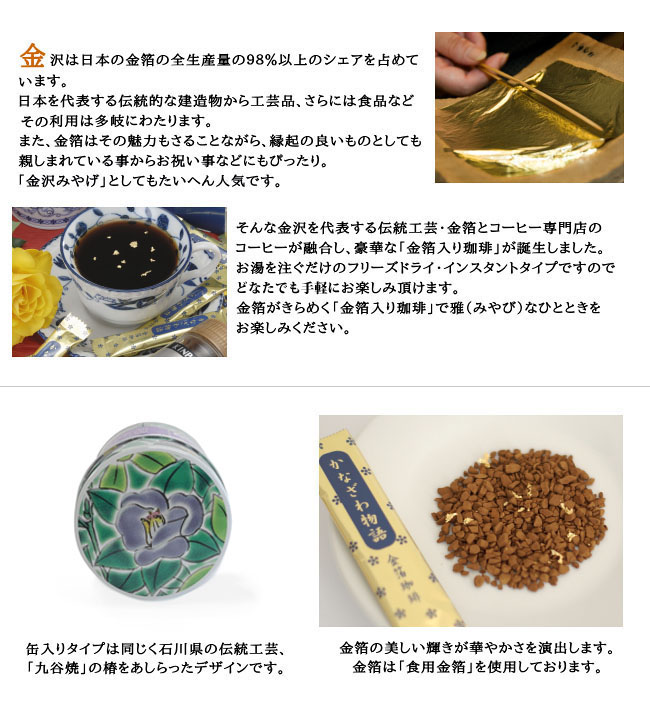 金沢は日本の金箔の全生産量の98%以上のシェアを占めています。
日本を代表する伝統的な建造物から工芸品、さらには食品などその利用は多岐にわたります。
また、金箔はその魅力もさることながら、縁起の良いものとしても親しまれている事からお祝い事などにもぴったり。
「金沢みやげ」としてもたいへん人気です。

そんな金沢を代表する伝統工芸・金箔とコーヒー専門店のコーヒーが融合し、豪華な「金箔入り珈琲」が誕生しました。
お湯を注ぐだけのフリーズドライ・インスタントタイプですのでどなたでも手軽にお楽しみ頂けます。
金箔がきらめく「金箔入り珈琲」で雅（みやび）なひとときをお楽しみください。

かなざわ物語
金箔珈琲

缶入りタイプは同じく石川県の伝統工芸、「九谷焼」の椿をあしらったデザインです。

金箔の美しい輝きが華やかさを演出します。
金箔は「食用金箔」を使用しております。